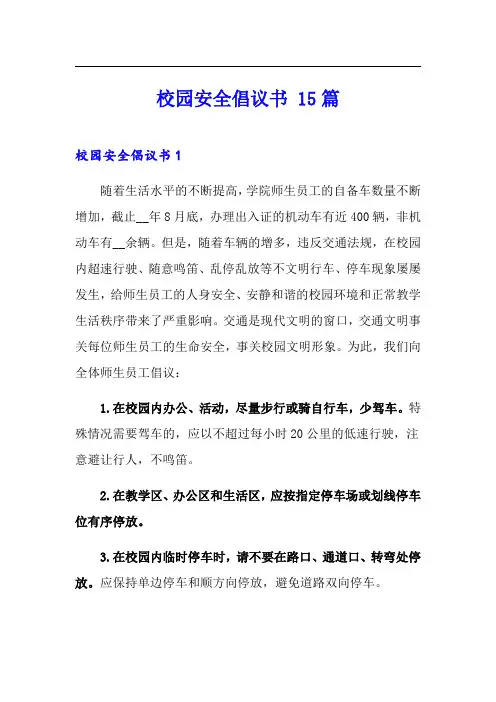 校园安全倡议书 15篇

校园安全倡议书1

随着生活水平的不断提高，学院师生员工的自备车数量不断增加，截止__年8月底，办理出入证的机动车有近400辆，非机动车有__余辆。但是，随着车辆的增多，违反交通法规，在校园内超速行驶、随意鸣笛、乱停乱放等不文明行车、停车现象屡屡发生，给师生员工的人身安全、安静和谐的校园环境和正常教学生活秩序带来了严重影响。交通是现代文明的窗口，交通文明事关每位师生员工的生命安全，事关校园文明形象。为此，我们向全体师生员工倡议：

1.在校园内办公、活动，尽量步行或骑自行车，少驾车。特殊情况需要驾车的，应以不超过每小时20公里的低速行驶，注意避让行人，不鸣笛。

2.在教学区、办公区和生活区，应按指定停车场或划线停车位有序停放。

3.在校园内临时停车时，请不要在路口、通道口、转弯处停放。应保持单边停车和顺方向停放，避免道路双向停车。